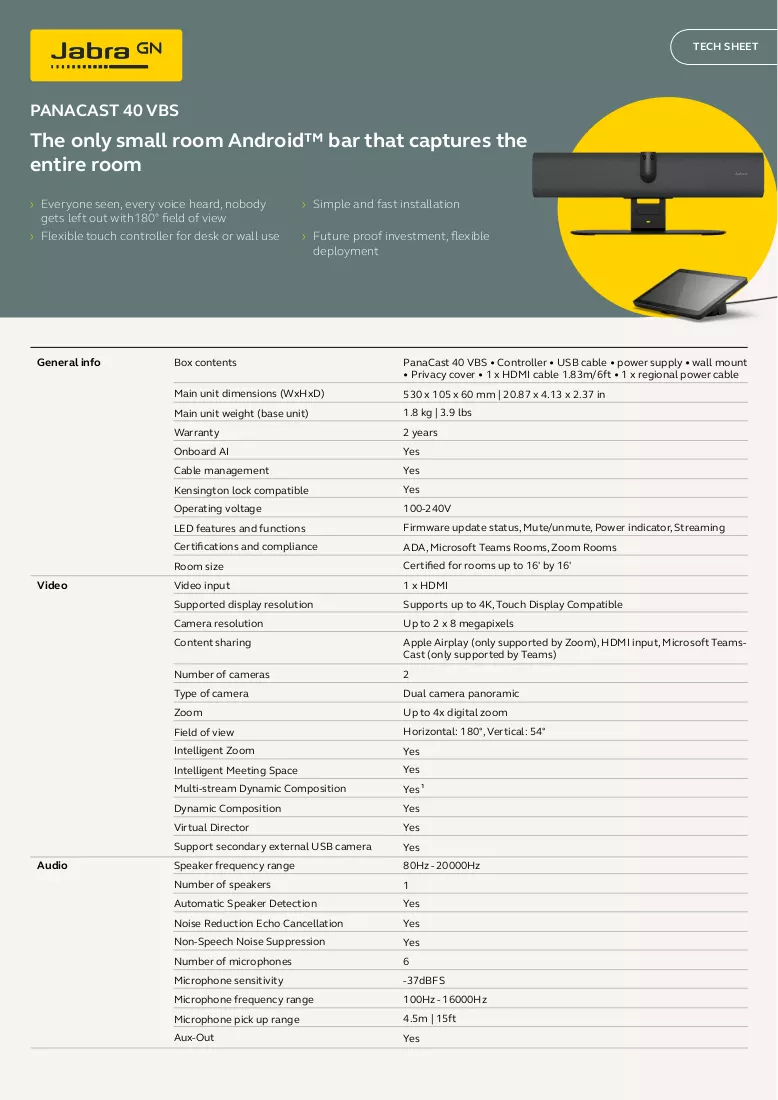 Jabra GN

TECH SHEET

PANACAST 40 VBS

The only small room Android™ bar that captures the entire room

› Everyone seen, every voice heard, nobody gets left out with 180° field of view

› Flexible touch controller for desk or wall use

› Simple and fast installation

› Future proof investment, flexible deployment

| General info | Box contents | PanaCast 40 VBS • Controller • USB cable • power supply • wall mount • Privacy cover • 1 x HDMI cable 1.83m/6ft • 1 x regional power cable |
|---|---|---|
| | Main unit dimensions (WxHxD) | 530 x 105 x 60 mm \| 20.87 x 4.13 x 2.37 in |
| | Main unit weight (base unit) | 1.8 kg \| 3.9 lbs |
| | Warranty | 2 years |
| | Onboard AI | Yes |
| | Cable management | Yes |
| | Kensington lock compatible | Yes |
| | Operating voltage | 100-240V |
| | LED features and functions | Firmware update status, Mute/unmute, Power indicator, Streaming |
| | Certifications and compliance | ADA, Microsoft Teams Rooms, Zoom Rooms |
| | Room size | Certified for rooms up to 16' by 16' |
| Video | Video input | 1 x HDMI |
| | Supported display resolution | Supports up to 4K, Touch Display Compatible |
| | Camera resolution | Up to 2 x 8 megapixels |
| | Content sharing | Apple Airplay (only supported by Zoom), HDMI input, Microsoft Teams-Cast (only supported by Teams) |
| | Number of cameras | 2 |
| | Type of camera | Dual camera panoramic |
| | Zoom | Up to 4x digital zoom |
| | Field of view | Horizontal: 180°, Vertical: 54° |
| | Intelligent Zoom | Yes |
| | Intelligent Meeting Space | Yes |
| | Multi-stream Dynamic Composition | Yes$^{1}$ |
| | Dynamic Composition | Yes |
| | Virtual Director | Yes |
| | Support secondary external USB camera | Yes |
| Audio | Speaker frequency range | 80Hz - 20000Hz |
| | Number of speakers | 1 |
| | Automatic Speaker Detection | Yes |
| | Noise Reduction Echo Cancellation | Yes |
| | Non-Speech Noise Suppression | Yes |
| | Number of microphones | 6 |
| | Microphone sensitivity | -37dBFS |
| | Microphone frequency range | 100Hz - 16000Hz |
| | Microphone pick up range | 4.5m \| 15ft |
| | Aux-Out | Yes |